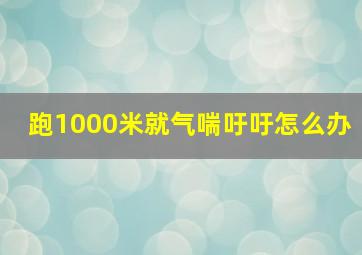 跑1000米就气喘吁吁怎么办